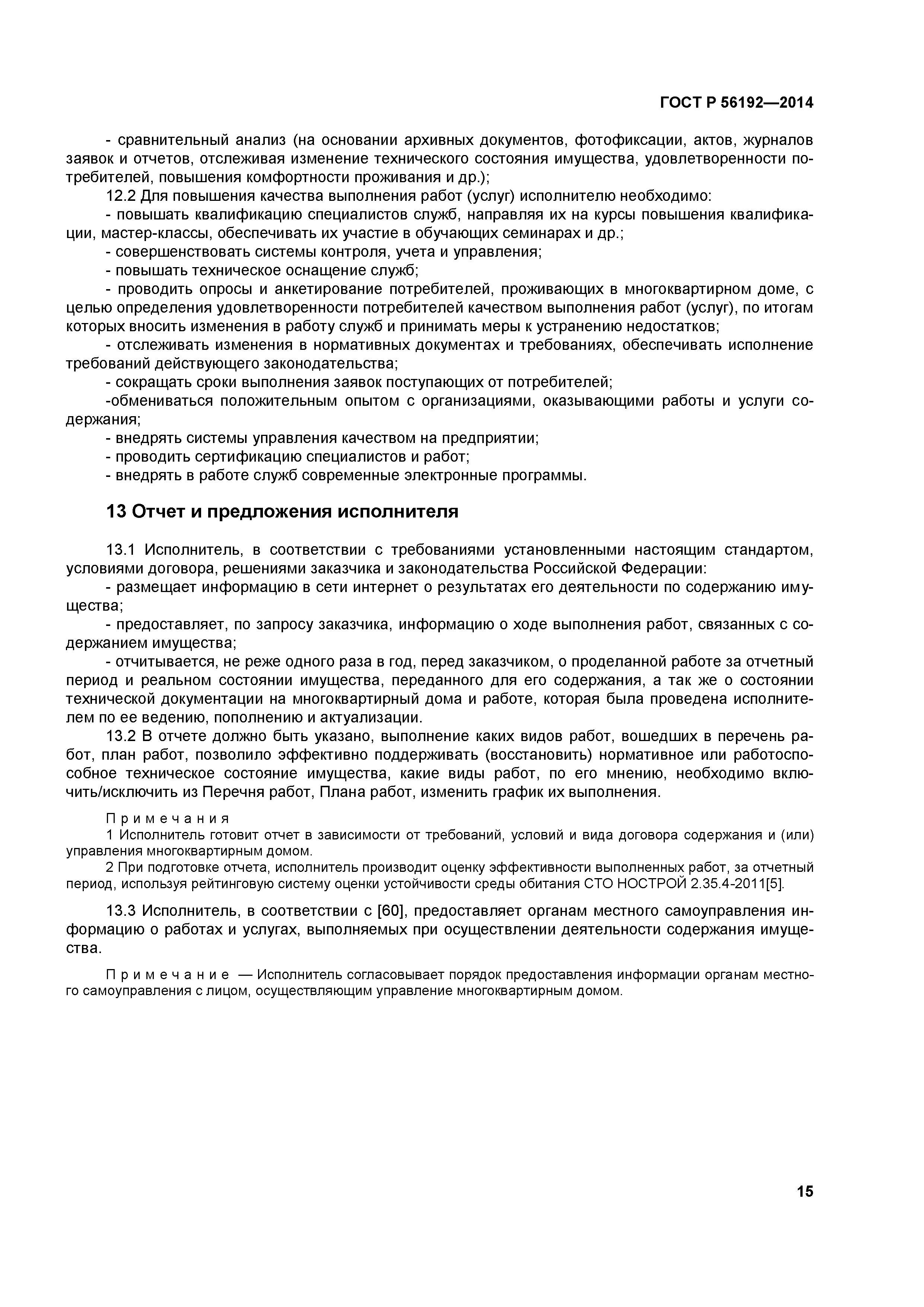 ГОСТ Р 56192—2014

- сравнительный анализ (на основании архивных документов, фотофиксации, актов, журналов заявок и отчетов, отслеживая изменение технического состояния имущества, удовлетворенности потребителей, повышения комфортности проживания и др.);

12.2 Для повышения качества выполнения работ (услуг) исполнителю необходимо:

- повышать квалификацию специалистов служб, направляя их на курсы повышения квалификации, мастер-классы, обеспечивать их участие в обучающих семинарах и др.;

- совершенствовать системы контроля, учета и управления;

- повышать техническое оснащение служб;

- проводить опросы и анкетирование потребителей, проживающих в многоквартирном доме, с целью определения удовлетворенности потребителей качеством выполнения работ (услуг), по итогам которых вносить изменения в работу служб и принимать меры к устранению недостатков;

- отслеживать изменения в нормативных документах и требованиях, обеспечивать исполнение требований действующего законодательства;

- сокращать сроки выполнения заявок поступающих от потребителей;

-обмениваться положительным опытом с организациями, оказывающими работы и услуги содержания;

- внедрять системы управления качеством на предприятии;

- проводить сертификацию специалистов и работ;

- внедрять в работе служб современные электронные программы.

13 Отчет и предложения исполнителя

13.1 Исполнитель, в соответствии с требованиями установленными настоящим стандартом, условиями договора, решениями заказчика и законодательства Российской Федерации:

- размещает информацию в сети интернет о результатах его деятельности по содержанию имущества;

- предоставляет, по запросу заказчика, информацию о ходе выполнения работ, связанных с содержанием имущества;

- отчитывается, не реже одного раза в год, перед заказчиком, о проделанной работе за отчетный период и реальном состоянии имущества, переданного для его содержания, а так же о состоянии технической документации на многоквартирный дома и работе, которая была проведена исполнителем по ее ведению, пополнению и актуализации.

13.2 В отчете должно быть указано, выполнение каких видов работ, вошедших в перечень работ, план работ, позволило эффективно поддерживать (восстановить) нормативное или работоспособное техническое состояние имущества, какие виды работ, по его мнению, необходимо включить/исключить из Перечня работ, Плана работ, изменить график их выполнения.

Примечания

1 Исполнитель готовит отчет в зависимости от требований, условий и вида договора содержания и (или) управления многоквартирным домом.

2 При подготовке отчета, исполнитель производит оценку эффективности выполненных работ, за отчетный период, используя рейтинговую систему оценки устойчивости среды обитания СТО НОСТРОЙ 2.35.4-2011[5].

13.3 Исполнитель, в соответствии с [60], предоставляет органам местного самоуправления информацию о работах и услугах, выполняемых при осуществлении деятельности содержания имущества.

Примечание — Исполнитель согласовывает порядок предоставления информации органам местного самоуправления с лицом, осуществляющим управление многоквартирным домом.

15